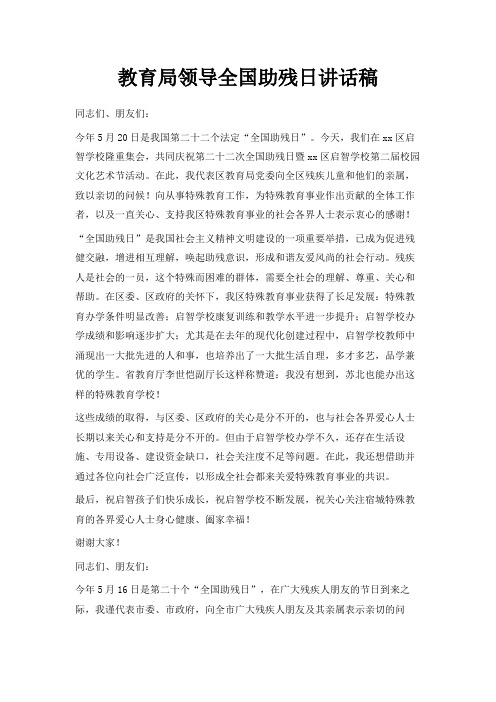 教育局领导全国助残日讲话稿

同志们、朋友们：

今年5月20日是我国第二十二个法定“全国助残日”。今天，我们在xx区启智学校隆重集会，共同庆祝第二十二次全国助残日暨xx区启智学校第二届校园文化艺术节活动。在此，我代表区教育局党委向全区残疾儿童和他们的亲属，致以亲切的问候！向从事特殊教育工作，为特殊教育事业作出贡献的全体工作者，以及一直关心、支持我区特殊教育事业的社会各界人士表示衷心的感谢！

“全国助残日”是我国社会主义精神文明建设的一项重要举措，已成为促进残健交融，增进相互理解，唤起助残意识，形成和谐友爱风尚的社会行动。残疾人是社会的一员，这个特殊而困难的群体，需要全社会的理解、尊重、关心和帮助。在区委、区政府的关怀下，我区特殊教育事业获得了长足发展：特殊教育办学条件明显改善；启智学校康复训练和教学水平进一步提升；启智学校办学成绩和影响逐步扩大；尤其是在去年的现代化创建过程中，启智学校教师中涌现出一大批先进的人和事，也培养出了一大批生活自理，多才多艺，品学兼优的学生。省教育厅李世恺副厅长这样称赞道：我没有想到，苏北也能办出这样的特殊教育学校！

这些成绩的取得，与区委、区政府的关心是分不开的，也与社会各界爱心人士长期以来关心和支持是分不开的。但由于启智学校办学不久，还存在生活设施、专用设备、建设资金缺口，社会关注度不足等问题。在此，我还想借助并通过各位向社会广泛宣传，以形成全社会都来关爱特殊教育事业的共识。

最后，祝启智孩子们快乐成长，祝启智学校不断发展，祝关心关注宿城特殊教育的各界爱心人士身心健康、阖家幸福！

谢谢大家！

同志们、朋友们：

今年5月16日是第二十个“全国助残日”，在广大残疾人朋友的节日到来之际，我谨代表市委、市政府，向全市广大残疾人朋友及其亲属表示亲切的问